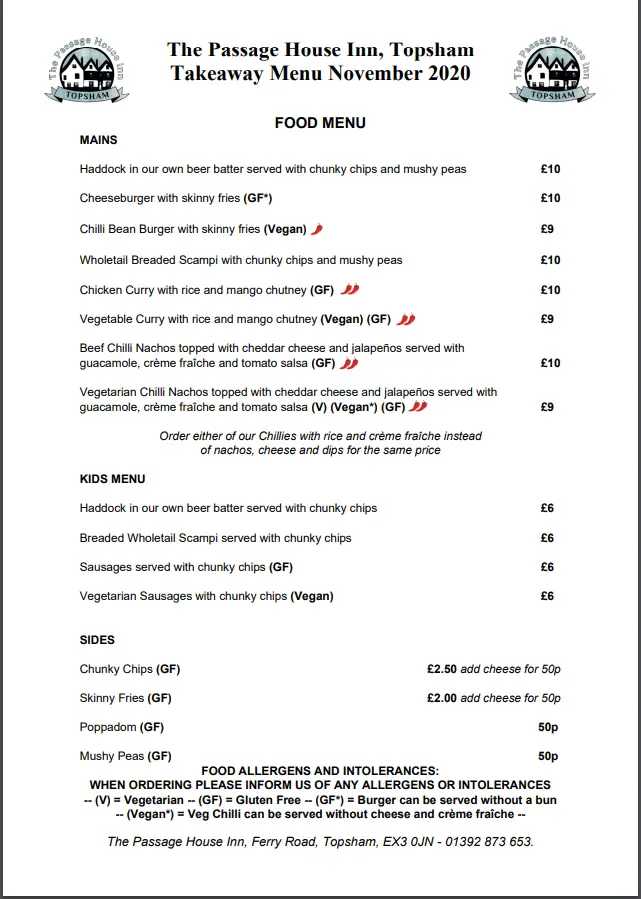 The Passage House Inn
TOPSHAM

The Passage House Inn, Topsham
Takeaway Menu November 2020

The Passage House Inn
TOPSHAM

FOOD MENU

MAINS

Haddock in our own beer batter served with chunky chips and mushy peas £10

Cheeseburger with skinny fries (GF*) £10

Chilli Bean Burger with skinny fries (Vegan) £9

Wholetail Breaded Scampi with chunky chips and mushy peas £10

Chicken Curry with rice and mango chutney (GF) £10

Vegetable Curry with rice and mango chutney (Vegan) (GF) £9

Beef Chilli Nachos topped with cheddar cheese and jalapeños served with guacamole, crème fraîche and tomato salsa (GF) £10

Vegetarian Chilli Nachos topped with cheddar cheese and jalapeños served with guacamole, crème fraîche and tomato salsa (V) (Vegan*) (GF) £9

Order either of our Chillies with rice and crème fraîche instead of nachos, cheese and dips for the same price

KIDS MENU

Haddock in our own beer batter served with chunky chips £6

Breaded Wholetail Scampi served with chunky chips £6

Sausages served with chunky chips (GF) £6

Vegetarian Sausages with chunky chips (Vegan) £6

SIDES

Chunky Chips (GF) £2.50 add cheese for 50p

Skinny Fries (GF) £2.00 add cheese for 50p

Poppadom (GF) 50p

Mushy Peas (GF) 50p

FOOD ALLERGENS AND INTOLERANCES:
WHEN ORDERING PLEASE INFORM US OF ANY ALLERGENS OR INTOLERANCES
-- (V) = Vegetarian -- (GF) = Gluten Free -- (GF*) = Burger can be served without a bun
-- (Vegan*) = Veg Chilli can be served without cheese and crème fraîche --

The Passage House Inn, Ferry Road, Topsham, EX3 0JN - 01392 873 653.